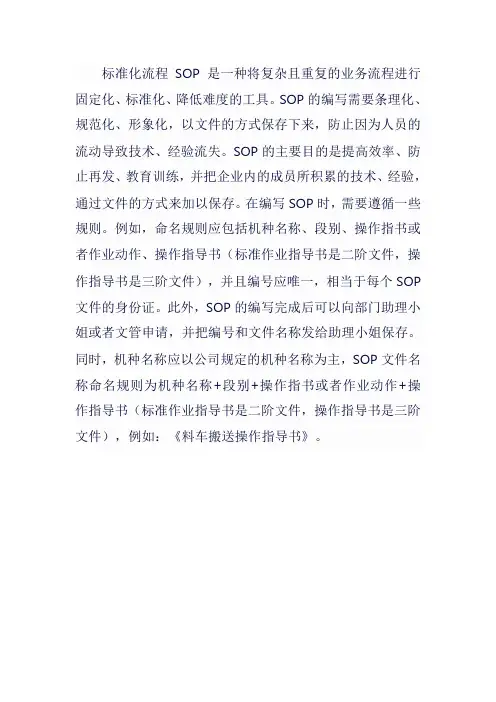 标准化流程 SOP 是一种将复杂且重复的业务流程进行固定化、标准化、降低难度的工具。SOP 的编写需要条理化、规范化、形象化，以文件的方式保存下来，防止因为人员的流动导致技术、经验流失。SOP 的主要目的是提高效率、防止再发、教育训练，并把企业内的成员所积累的技术、经验，通过文件的方式来加以保存。在编写 SOP 时，需要遵循一些规则。例如，命名规则应包括机种名称、段别、操作指书或者作业动作、操作指导书（标准作业指导书是二阶文件，操作指导书是三阶文件），并且编号应唯一，相当于每个 SOP 文件的身份证。此外，SOP 的编写完成后可以向部门助理小姐或者文管申请，并把编号和文件名称发给助理小姐保存。同时，机种名称应以公司规定的机种名称为主，SOP 文件名称命名规则为机种名称+段别+操作指书或者作业动作+操作指导书（标准作业指导书是二阶文件，操作指导书是三阶文件），例如：《料车搬送操作指导书》。